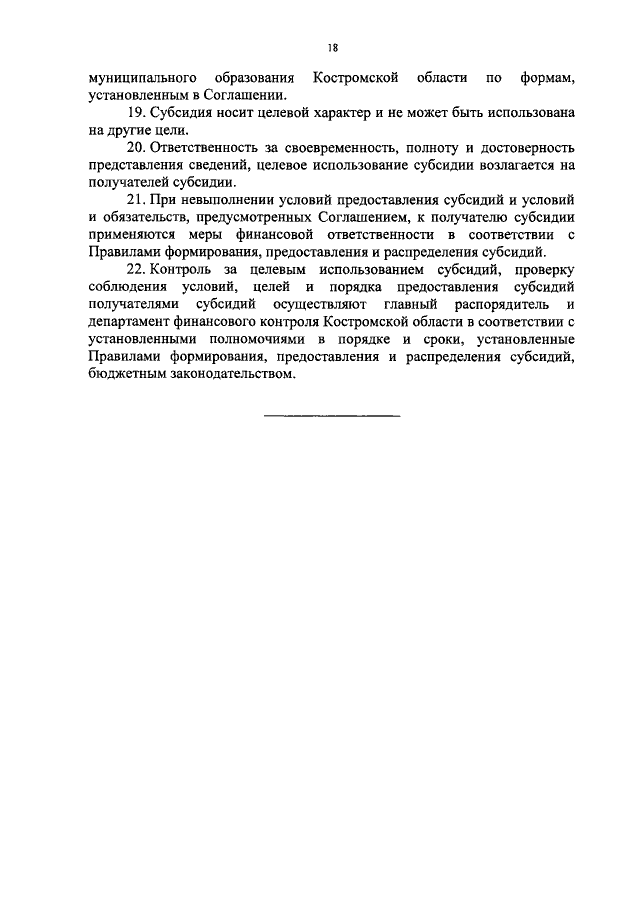 18

муниципального образования Костромской области по формам, установленным в Соглашении.

19. Субсидия носит целевой характер и не может быть использована на другие цели.

20. Ответственность за своевременность, полноту и достоверность представления сведений, целевое использование субсидии возлагается на получателей субсидии.

21. При невыполнении условий предоставления субсидий и условий и обязательств, предусмотренных Соглашением, к получателю субсидии применяются меры финансовой ответственности в соответствии с Правилами формирования, предоставления и распределения субсидий.

22. Контроль за целевым использованием субсидий, проверку соблюдения условий, целей и порядка предоставления субсидий получателями субсидий осуществляют главный распорядитель и департамент финансового контроля Костромской области в соответствии с установленными полномочиями в порядке и сроки, установленные Правилами формирования, предоставления и распределения субсидий, бюджетным законодательством.